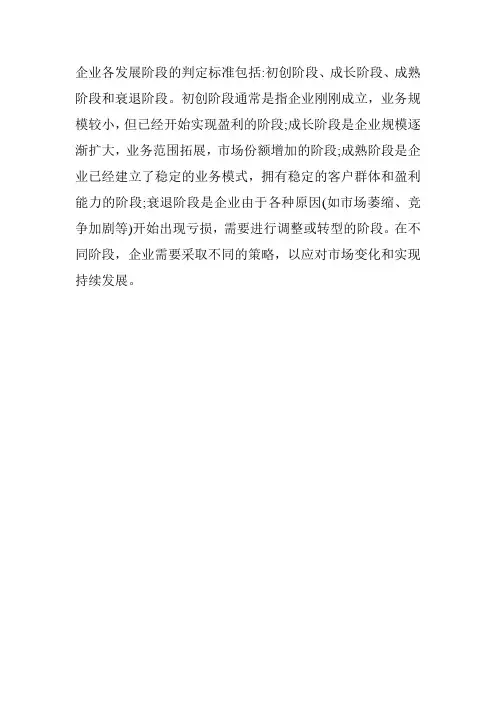 企业各发展阶段的判定标准包括:初创阶段、成长阶段、成熟阶段和衰退阶段。初创阶段通常是指企业刚刚成立，业务规模较小，但已经开始实现盈利的阶段;成长阶段是企业规模逐渐扩大，业务范围拓展，市场份额增加的阶段;成熟阶段是企业已经建立了稳定的业务模式，拥有稳定的客户群体和盈利能力的阶段;衰退阶段是企业由于各种原因(如市场萎缩、竞争加剧等)开始出现亏损，需要进行调整或转型的阶段。在不同阶段，企业需要采取不同的策略，以应对市场变化和实现持续发展。